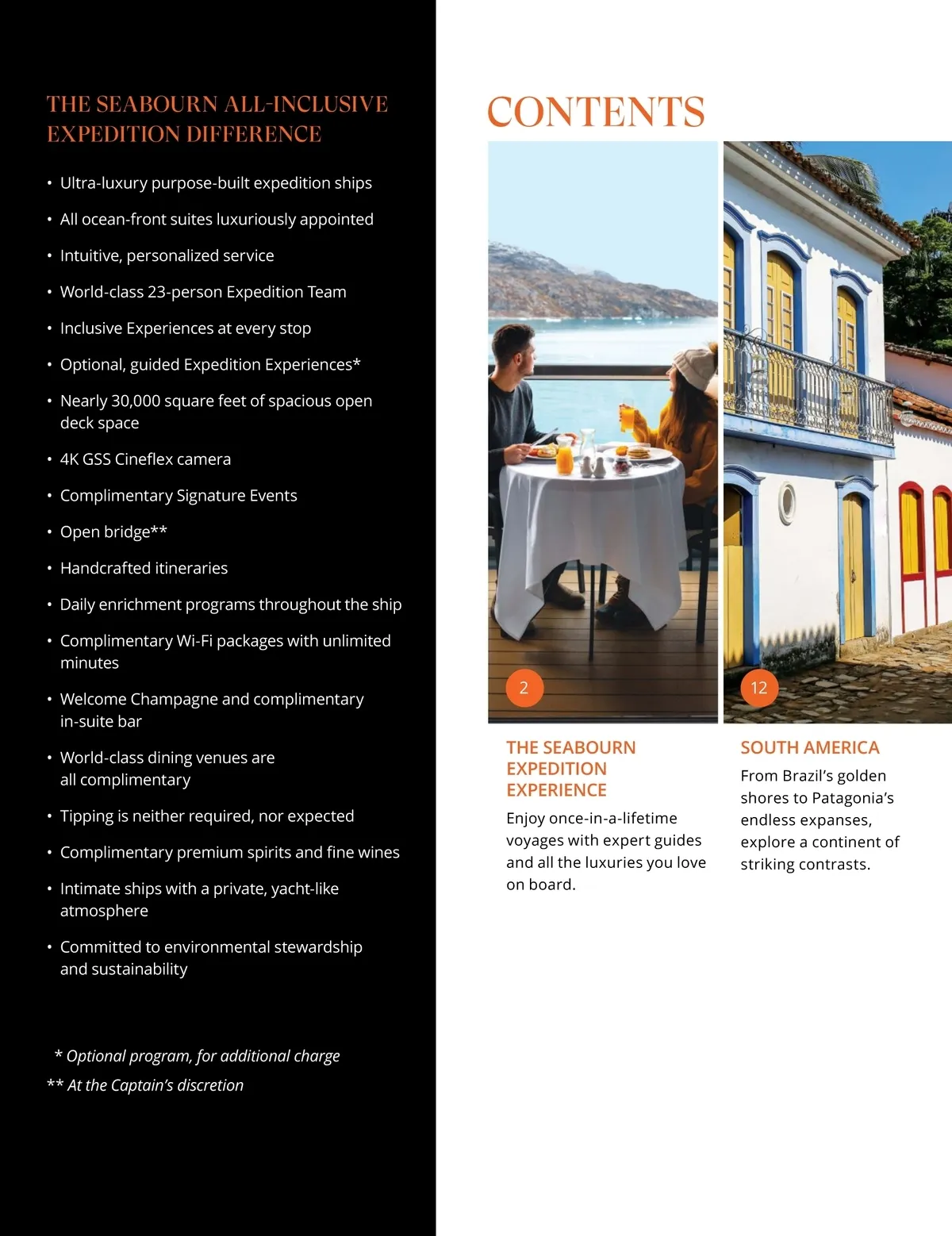 THE SEABOURN ALL-INCLUSIVE EXPEDITION DIFFERENCE

• Ultra-luxury purpose-built expedition ships
• All ocean-front suites luxuriously appointed
• Intuitive, personalized service
• World-class 23-person Expedition Team
• Inclusive Experiences at every stop
• Optional, guided Expedition Experiences*
• Nearly 30,000 square feet of spacious open deck space
• 4K GSS Cineflex camera
• Complimentary Signature Events
• Open bridge**
• Handcrafted itineraries
• Daily enrichment programs throughout the ship
• Complimentary Wi-Fi packages with unlimited minutes
• Welcome Champagne and complimentary in-suite bar
• World-class dining venues are all complimentary
• Tipping is neither required, nor expected
• Complimentary premium spirits and fine wines
• Intimate ships with a private, yacht-like atmosphere
• Committed to environmental stewardship and sustainability

* Optional program, for additional charge
** At the Captain's discretion

CONTENTS

2

THE SEABOURN EXPEDITION EXPERIENCE
Enjoy once-in-a-lifetime voyages with expert guides and all the luxuries you love on board.

12

SOUTH AMERICA
From Brazil's golden shores to Patagonia's endless expanses, explore a continent of striking contrasts.